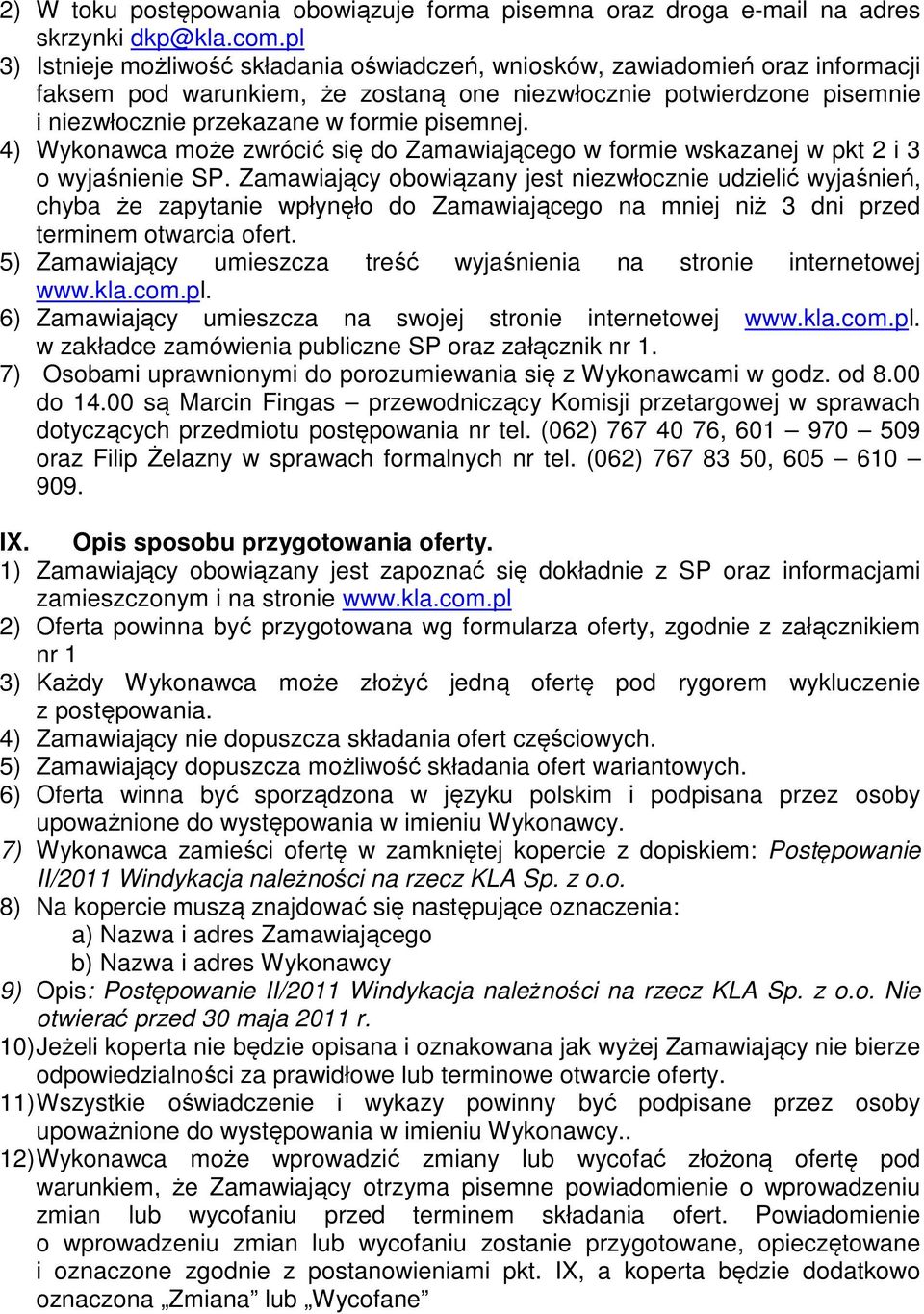 2) W toku postępowania obowiązuje forma pisemna oraz droga e-mail na adres skrzynki dkp@kla.com.pl
3) Istnieje możliwość składania oświadczeń, wniosków, zawiadomień oraz informacji faksem pod warunkiem, że zostaną one niezwłocznie potwierdzone pisemnie i niezwłocznie przekazane w formie pisemnej.
4) Wykonawca może zwrócić się do Zamawiającego w formie wskazanej w pkt 2 i 3 o wyjaśnienie SP. Zamawiający obowiązany jest niezwłocznie udzielić wyjaśnień, chyba że zapytanie wpłynęło do Zamawiającego na mniej niż 3 dni przed terminem otwarcia ofert.
5) Zamawiający umieszcza treść wyjaśnienia na stronie internetowej www.kla.com.pl.
6) Zamawiający umieszcza na swojej stronie internetowej www.kla.com.pl. w zakładce zamówienia publiczne SP oraz załącznik nr 1.
7) Osobami uprawnionymi do porozumiewania się z Wykonawcami w godz. od 8.00 do 14.00 są Marcin Fingas – przewodniczący Komisji przetargowej w sprawach dotyczących przedmiotu postępowania nr tel. (062) 767 40 76, 601 – 970 – 509 oraz Filip Żelazny w sprawach formalnych nr tel. (062) 767 83 50, 605 – 610 – 909.

IX. Opis sposobu przygotowania oferty.
1) Zamawiający obowiązany jest zapoznać się dokładnie z SP oraz informacjami zamieszczonym i na stronie www.kla.com.pl
2) Oferta powinna być przygotowana wg formularza oferty, zgodnie z załącznikiem nr 1
3) Każdy Wykonawca może złożyć jedną ofertę pod rygorem wykluczenie z postępowania.
4) Zamawiający nie dopuszcza składania ofert częściowych.
5) Zamawiający dopuszcza możliwość składania ofert wariantowych.
6) Oferta winna być sporządzona w języku polskim i podpisana przez osoby upoważnione do występowania w imieniu Wykonawcy.
7) Wykonawca zamieści ofertę w zamkniętej kopercie z dopiskiem: Postępowanie II/2011 Windykacja należności na rzecz KLA Sp. z o.o.
8) Na kopercie muszą znajdować się następujące oznaczenia:
a) Nazwa i adres Zamawiającego
b) Nazwa i adres Wykonawcy
9) Opis: Postępowanie II/2011 Windykacja należności na rzecz KLA Sp. z o.o. Nie otwierać przed 30 maja 2011 r.
10) Jeżeli koperta nie będzie opisana i oznakowana jak wyżej Zamawiający nie bierze odpowiedzialności za prawidłowe lub terminowe otwarcie oferty.
11) Wszystkie oświadczenie i wykazy powinny być podpisane przez osoby upoważnione do występowania w imieniu Wykonawcy..
12) Wykonawca może wprowadzić zmiany lub wycofać złożoną ofertę pod warunkiem, że Zamawiający otrzyma pisemne powiadomienie o wprowadzeniu zmian lub wycofaniu przed terminem składania ofert. Powiadomienie o wprowadzeniu zmian lub wycofaniu zostanie przygotowane, opieczętowane i oznaczone zgodnie z postanowieniami pkt. IX, a koperta będzie dodatkowo oznaczona „Zmiana” lub „Wycofane”